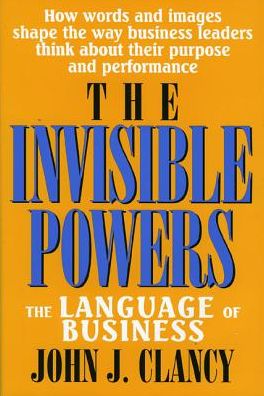 How words and images shape the way business leaders think about their purpose and performance

THE INVISIBLE POWERS

THE LANGUAGE OF BUSINESS

JOHN J. CLANCY